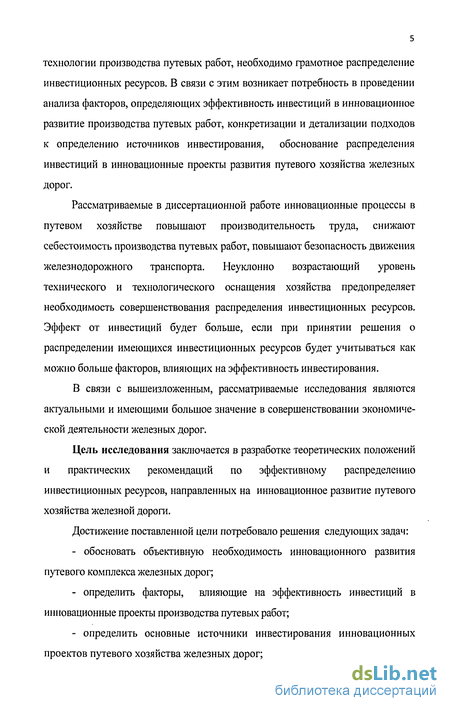 5

технологии производства путевых работ, необходимо грамотное распределение инвестиционных ресурсов. В связи с этим возникает потребность в проведении анализа факторов, определяющих эффективность инвестиций в инновационное развитие производства путевых работ, конкретизации и детализации подходов к определению источников инвестирования, обоснование распределения инвестиций в инновационные проекты развития путевого хозяйства железных дорог.

Рассматриваемые в диссертационной работе инновационные процессы в путевом хозяйстве повышают производительность труда, снижают себестоимость производства путевых работ, повышают безопасность движения железнодорожного транспорта. Неуклонно возрастающий уровень технического и технологического оснащения хозяйства предопределяет необходимость совершенствования распределения инвестиционных ресурсов. Эффект от инвестиций будет больше, если при принятии решения о распределении имеющихся инвестиционных ресурсов будет учитываться как можно больше факторов, влияющих на эффективность инвестирования.

В связи с вышеизложенным, рассматриваемые исследования являются актуальными и имеющими большое значение в совершенствовании экономической деятельности железных дорог.

Цель исследования заключается в разработке теоретических положений и практических рекомендаций по эффективному распределению инвестиционных ресурсов, направленных на инновационное развитие путевого хозяйства железной дороги.

Достижение поставленной цели потребовало решения следующих задач:

- обосновать объективную необходимость инновационного развития путевого комплекса железных дорог;

- определить факторы, влияющие на эффективность инвестиций в инновационные проекты производства путевых работ;

- определить основные источники инвестирования инновационных проектов путевого хозяйства железных дорог;

dsLib.net
библиотека диссертаций